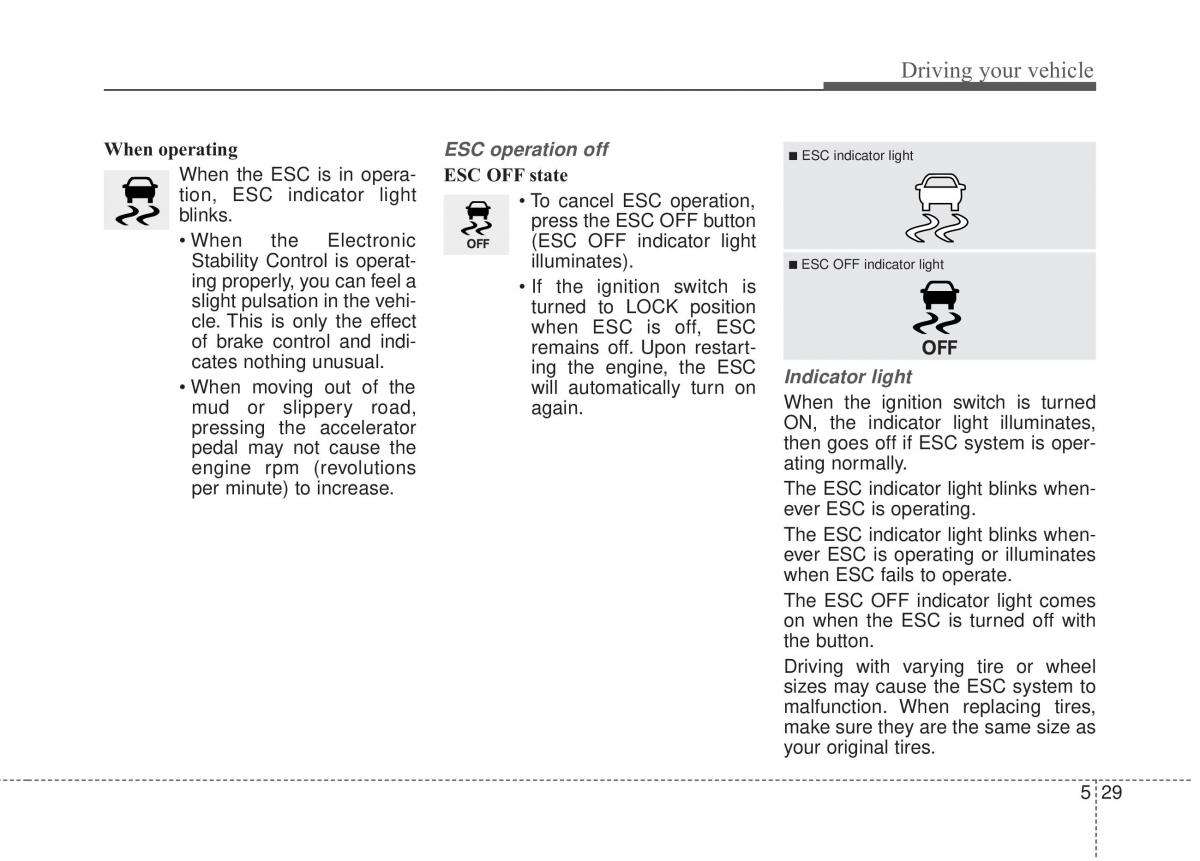 Driving your vehicle

When operating

When the ESC is in operation, ESC indicator light blinks.

• When the Electronic Stability Control is operating properly, you can feel a slight pulsation in the vehicle. This is only the effect of brake control and indicates nothing unusual.

• When moving out of the mud or slippery road, pressing the accelerator pedal may not cause the engine rpm (revolutions per minute) to increase.

ESC operation off

ESC OFF state

OFF

• To cancel ESC operation, press the ESC OFF button (ESC OFF indicator light illuminates).

• If the ignition switch is turned to LOCK position when ESC is off, ESC remains off. Upon restarting the engine, the ESC will automatically turn on again.

■ ESC indicator light

■ ESC OFF indicator light

OFF

Indicator light

When the ignition switch is turned ON, the indicator light illuminates, then goes off if ESC system is operating normally.

The ESC indicator light blinks whenever ESC is operating.

The ESC indicator light blinks whenever ESC is operating or illuminates when ESC fails to operate.

The ESC OFF indicator light comes on when the ESC is turned off with the button.

Driving with varying tire or wheel sizes may cause the ESC system to malfunction. When replacing tires, make sure they are the same size as your original tires.

5 29